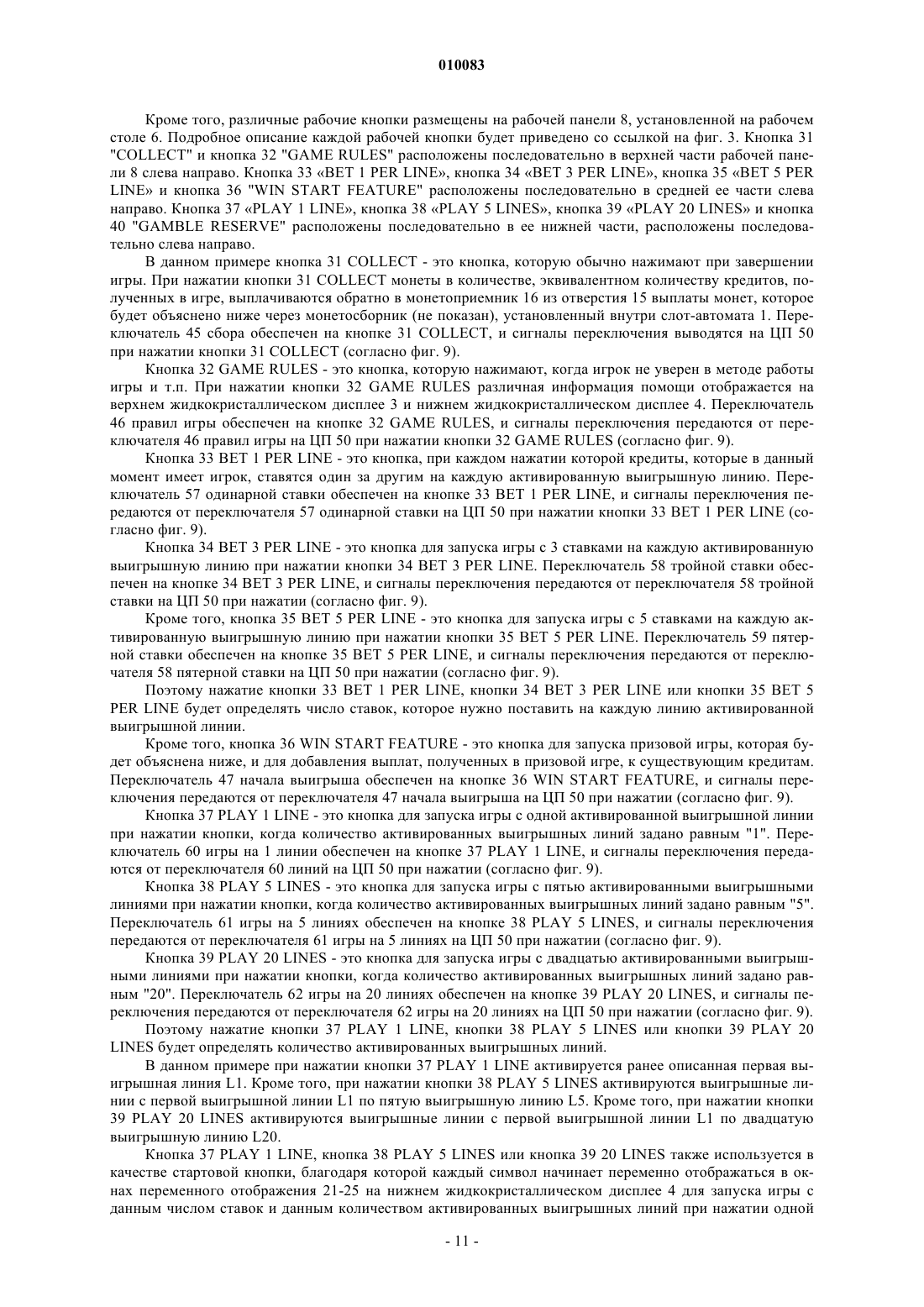 010083

Кроме того, различные рабочие кнопки размещены на рабочей панели 8, установленной на рабочем столе 6. Подробное описание каждой рабочей кнопки будет приведено со ссылкой на фиг. 3. Кнопка 31 "COLLECT" и кнопка 32 "GAME RULES" расположены последовательно в верхней части рабочей панели 8 слева направо. Кнопка 33 «BET 1 PER LINE», кнопка 34 «BET 3 PER LINE», кнопка 35 «BET 5 PER LINE» и кнопка 36 "WIN START FEATURE" расположены последовательно в средней ее части слева направо. Кнопка 37 «PLAY 1 LINE», кнопка 38 «PLAY 5 LINES», кнопка 39 «PLAY 20 LINES» и кнопка 40 "GAMBLE RESERVE" расположены последовательно в ее нижней части, расположены последовательно слева направо.

В данном примере кнопка 31 COLLECT - это кнопка, которую обычно нажимают при завершении игры. При нажатии кнопки 31 COLLECT монеты в количестве, эквивалентном количеству кредитов, полученных в игре, выплачиваются обратно в монетоприемник 16 из отверстия 15 выплаты монет, которое будет объяснено ниже через монетосборник (не показан), установленный внутри слот-автомата 1. Переключатель 45 сбора обеспечен на кнопке 31 COLLECT, и сигналы переключения выводятся на ЦП 50 при нажатии кнопки 31 COLLECT (согласно фиг. 9).

Кнопка 32 GAME RULES - это кнопка, которую нажимают, когда игрок не уверен в методе работы игры и т.п. При нажатии кнопки 32 GAME RULES различная информация помощи отображается на верхнем жидкокристаллическом дисплее 3 и нижнем жидкокристаллическом дисплее 4. Переключатель 46 правил игры обеспечен на кнопке 32 GAME RULES, и сигналы переключения передаются от переключателя 46 правил игры на ЦП 50 при нажатии кнопки 32 GAME RULES (согласно фиг. 9).

Кнопка 33 BET 1 PER LINE - это кнопка, при каждом нажатии которой кредиты, которые в данный момент имеет игрок, ставятся один за другим на каждую активированную выигрышную линию. Переключатель 57 одинарной ставки обеспечен на кнопке 33 BET 1 PER LINE, и сигналы переключения передаются от переключателя 57 одинарной ставки на ЦП 50 при нажатии кнопки 33 BET 1 PER LINE (согласно фиг. 9).

Кнопка 34 BET 3 PER LINE - это кнопка для запуска игры с 3 ставками на каждую активированную выигрышную линию при нажатии кнопки 34 BET 3 PER LINE. Переключатель 58 тройной ставки обеспечен на кнопке 34 BET 3 PER LINE, и сигналы переключения передаются от переключателя 58 тройной ставки на ЦП 50 при нажатии (согласно фиг. 9).

Кроме того, кнопка 35 BET 5 PER LINE - это кнопка для запуска игры с 5 ставками на каждую активированную выигрышную линию при нажатии кнопки 35 BET 5 PER LINE. Переключатель 59 пятерной ставки обеспечен на кнопке 35 BET 5 PER LINE, и сигналы переключения передаются от переключателя 58 пятерной ставки на ЦП 50 при нажатии (согласно фиг. 9).

Поэтому нажатие кнопки 33 BET 1 PER LINE, кнопки 34 BET 3 PER LINE или кнопки 35 BET 5 PER LINE будет определять число ставок, которое нужно поставить на каждую линию активированной выигрышной линии.

Кроме того, кнопка 36 WIN START FEATURE - это кнопка для запуска призовой игры, которая будет объяснена ниже, и для добавления выплат, полученных в призовой игре, к существующим кредитам. Переключатель 47 начала выигрыша обеспечен на кнопке 36 WIN START FEATURE, и сигналы переключения передаются от переключателя 47 начала выигрыша на ЦП 50 при нажатии (согласно фиг. 9).

Кнопка 37 PLAY 1 LINE - это кнопка для запуска игры с одной активированной выигрышной линии при нажатии кнопки, когда количество активированных выигрышных линий задано равным "1". Переключатель 60 игры на 1 линии обеспечен на кнопке 37 PLAY 1 LINE, и сигналы переключения передаются от переключателя 60 линий на ЦП 50 при нажатии (согласно фиг. 9).

Кнопка 38 PLAY 5 LINES - это кнопка для запуска игры с пятью активированными выигрышными линиями при нажатии кнопки, когда количество активированных выигрышных линий задано равным "5". Переключатель 61 игры на 5 линиях обеспечен на кнопке 38 PLAY 5 LINES, и сигналы переключения передаются от переключателя 61 игры на 5 линиях на ЦП 50 при нажатии (согласно фиг. 9).

Кнопка 39 PLAY 20 LINES - это кнопка для запуска игры с двадцатью активированными выигрышными линиями при нажатии кнопки, когда количество активированных выигрышных линий задано равным "20". Переключатель 62 игры на 20 линиях обеспечен на кнопке 39 PLAY 20 LINES, и сигналы переключения передаются от переключателя 62 игры на 20 линиях на ЦП 50 при нажатии (согласно фиг. 9).

Поэтому нажатие кнопки 37 PLAY 1 LINE, кнопки 38 PLAY 5 LINES или кнопки 39 PLAY 20 LINES будет определять количество активированных выигрышных линий.

В данном примере при нажатии кнопки 37 PLAY 1 LINE активируется ранее описанная первая выигрышная линия L1. Кроме того, при нажатии кнопки 38 PLAY 5 LINES активируются выигрышные линии с первой выигрышной линии L1 по пятую выигрышную линию L5. Кроме того, при нажатии кнопки 39 PLAY 20 LINES активируются выигрышные линии с первой выигрышной линии L1 по двадцатую выигрышную линию L20.

Кнопка 37 PLAY 1 LINE, кнопка 38 PLAY 5 LINES или кнопка 39 20 LINES также используется в качестве стартовой кнопки, благодаря которой каждый символ начинает переменно отображаться в окнах переменного отображения 21-25 на нижнем жидкокристаллическом дисплее 4 для запуска игры с данным числом ставок и данным количеством активированных выигрышных линий при нажатии одной

- 11 -